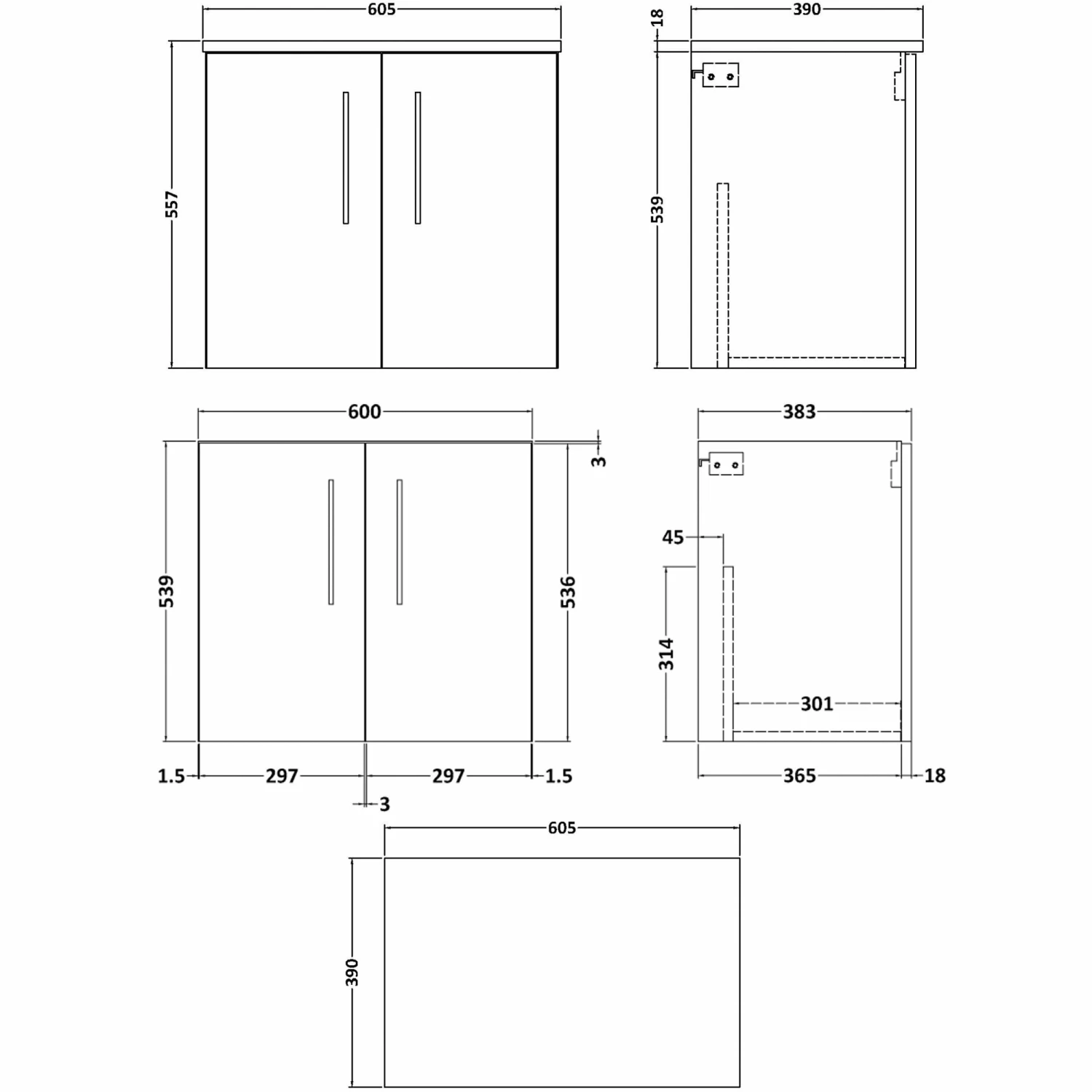 605
557
18
390
539
600
3
539
536
1.5
297
297
1.5
3
383
45
314
301
365
18
605
390